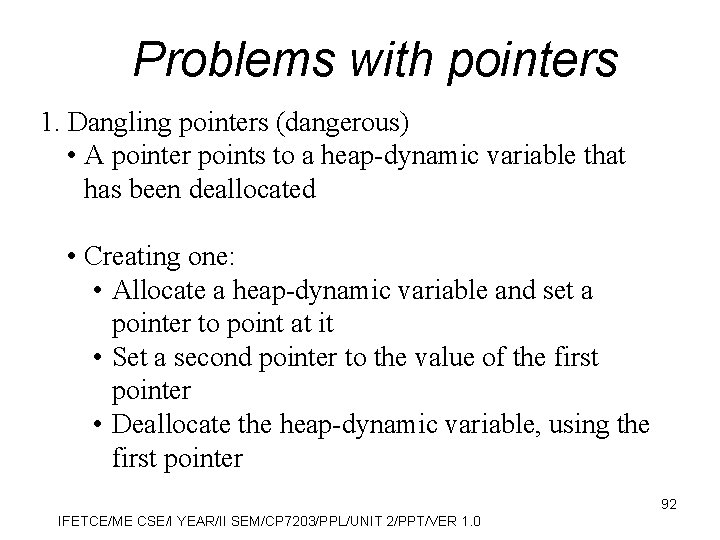 Problems with pointers

1. Dangling pointers (dangerous)

• A pointer points to a heap-dynamic variable that has been deallocated

• Creating one:

• Allocate a heap-dynamic variable and set a pointer to point at it

• Set a second pointer to the value of the first pointer

• Deallocate the heap-dynamic variable, using the first pointer

92

IFETCE/ME CSE/I YEAR/II SEM/CP7203/PPL/UNIT 2/PPT/VER 1.0